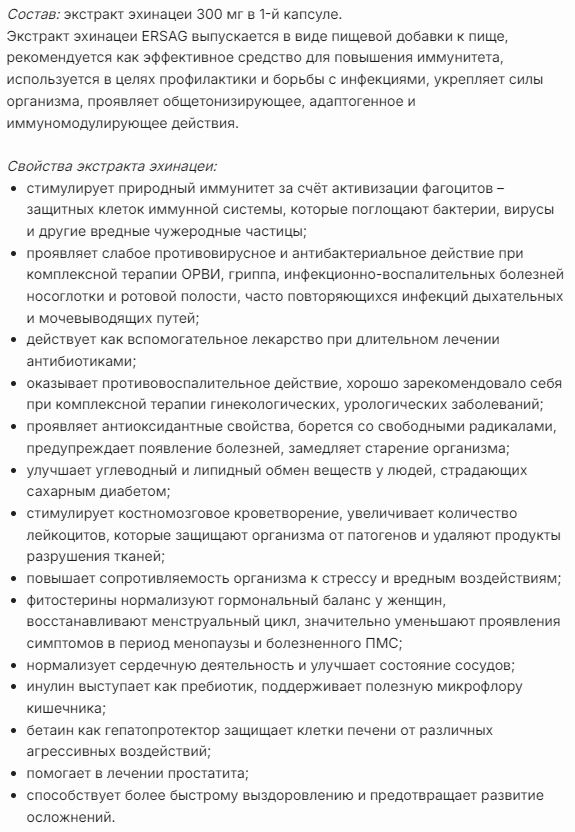 Состав: экстракт эхинацеи 300 мг в 1-й капсуле.
Экстракт эхинацеи ERSAG выпускается в виде пищевой добавки к пище, рекомендуется как эффективное средство для повышения иммунитета, используется в целях профилактики и борьбы с инфекциями, укрепляет силы организма, проявляет общетонизирующее, адаптогенное и иммуномодулирующее действия.

Свойства экстракта эхинацеи:
• стимулирует природный иммунитет за счёт активизации фагоцитов – защитных клеток иммунной системы, которые поглощают бактерии, вирусы и другие вредные чужеродные частицы;
• проявляет слабое противовирусное и антибактериальное действие при комплексной терапии ОРВИ, гриппа, инфекционно-воспалительных болезней носоглотки и ротовой полости, часто повторяющихся инфекций дыхательных и мочевыводящих путей;
• действует как вспомогательное лекарство при длительном лечении антибиотиками;
• оказывает противовоспалительное действие, хорошо зарекомендовало себя при комплексной терапии гинекологических, урологических заболеваний;
• проявляет антиоксидантные свойства, борется со свободными радикалами, предупреждает появление болезней, замедляет старение организма;
• улучшает углеводный и липидный обмен веществ у людей, страдающих сахарным диабетом;
• стимулирует костномозговое кроветворение, увеличивает количество лейкоцитов, которые защищают организма от патогенов и удаляют продукты разрушения тканей;
• повышает сопротивляемость организма к стрессу и вредным воздействиям;
• фитостерины нормализуют гормональный баланс у женщин, восстанавливают менструальный цикл, значительно уменьшают проявления симптомов в период менопаузы и болезненного ПМС;
• нормализует сердечную деятельность и улучшает состояние сосудов;
• инулин выступает как пребиотик, поддерживает полезную микрофлору кишечника;
• бетаин как гепатопротектор защищает клетки печени от различных агрессивных воздействий;
• помогает в лечении простатита;
• способствует более быстрому выздоровлению и предотвращает развитие осложнений.